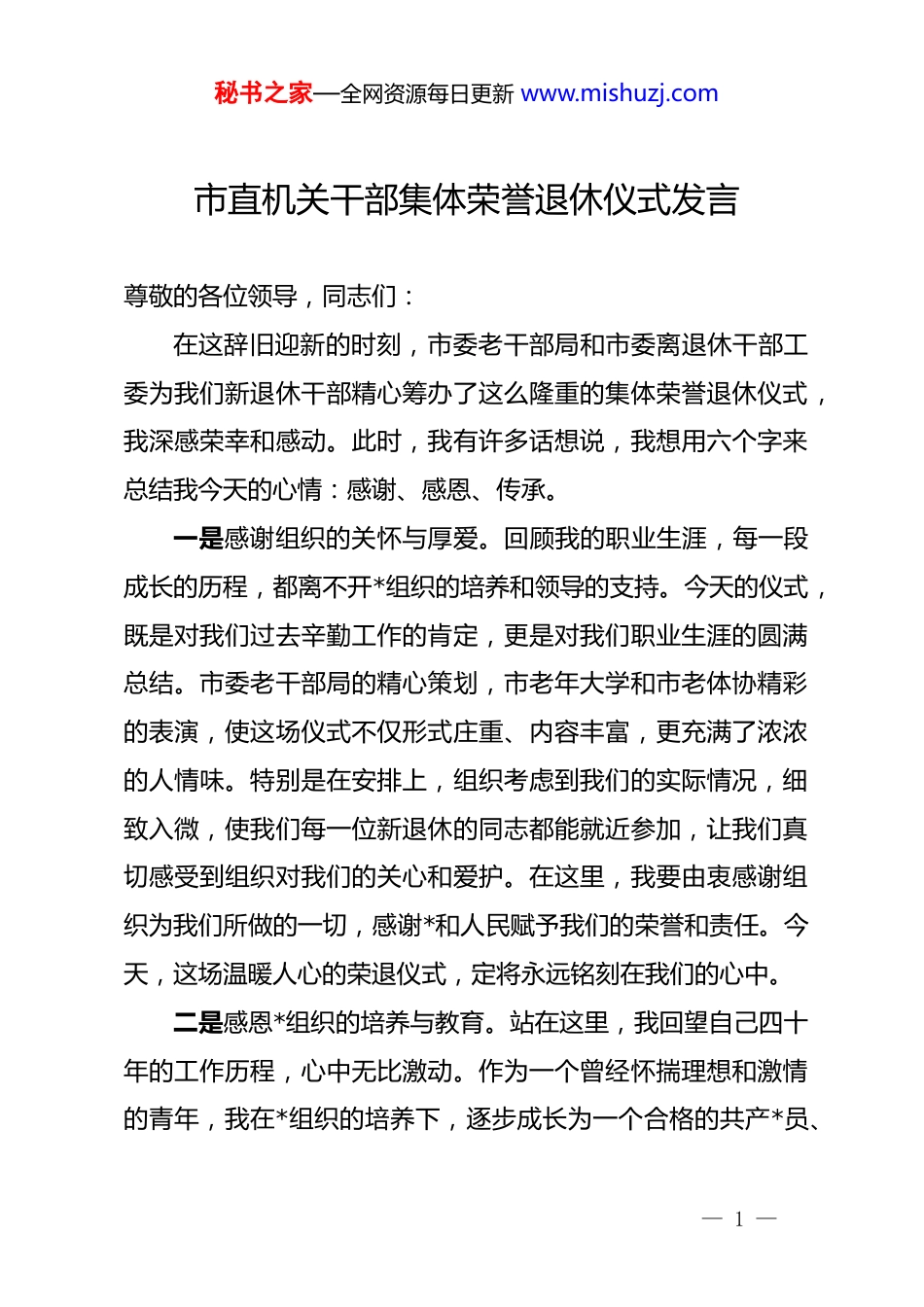 秘书之家—全网资源每日更新 www.mishuzj.com

市直机关干部集体荣誉退休仪式发言

尊敬的各位领导，同志们：

在这辞旧迎新的时刻，市委老干部局和市委离退休干部工委为我们新退休干部精心筹办了这么隆重的集体荣誉退休仪式，我深感荣幸和感动。此时，我有许多话想说，我想用六个字来总结我今天的心情：感谢、感恩、传承。

一是感谢组织的关怀与厚爱。回顾我的职业生涯，每一段成长的历程，都离不开*组织的培养和领导的支持。今天的仪式，既是对我们过去辛勤工作的肯定，更是对我们职业生涯的圆满总结。市委老干部局的精心策划，市老年大学和市老体协精彩的表演，使这场仪式不仅形式庄重、内容丰富，更充满了浓浓的人情味。特别是在安排上，组织考虑到我们的实际情况，细致入微，使我们每一位新退休的同志都能就近参加，让我们真切感受到组织对我们的关心和爱护。在这里，我要由衷感谢组织为我们所做的一切，感谢*和人民赋予我们的荣誉和责任。今天，这场温暖人心的荣退仪式，定将永远铭刻在我们的心中。

二是感恩*组织的培养与教育。站在这里，我回望自己四十年的工作历程，心中无比激动。作为一个曾经怀揣理想和激情的青年，我在*组织的培养下，逐步成长为一个合格的共产*员、

— 1 —